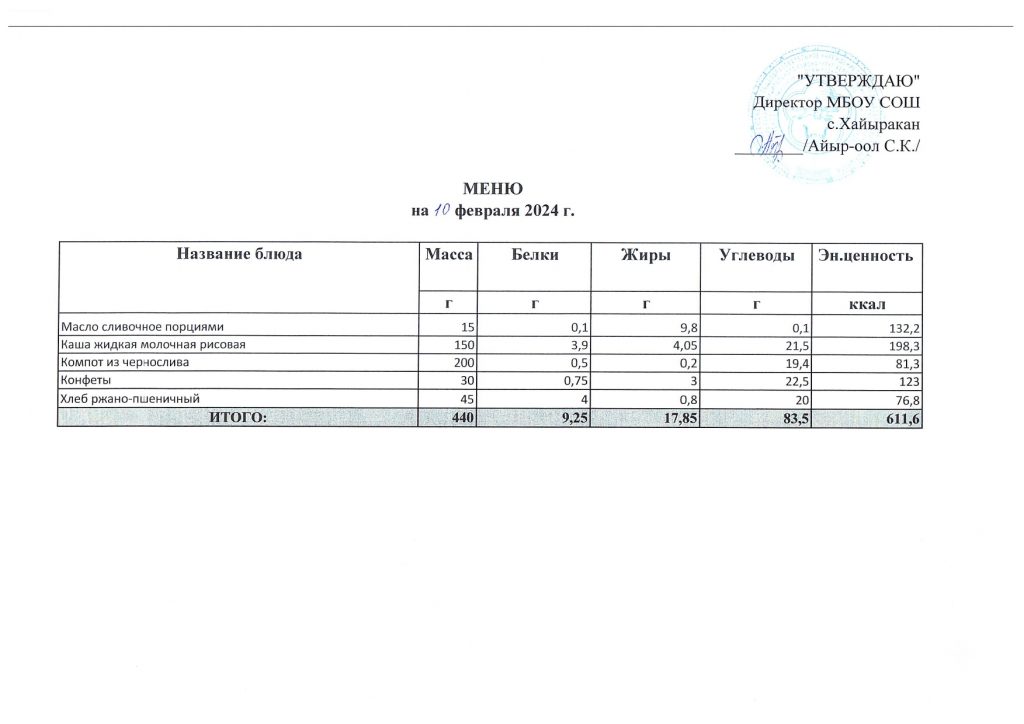 "УТВЕРЖДАЮ"
Директор МБОУ СОШ
с.Хайыракан
________/Айыр-оол С.К./

МЕНЮ
на 10 февраля 2024 г.

| Название блюда | Масса | Белки | Жиры | Углеводы | Эн.ценность |
|---|---|---|---|---|---|
| | г | г | г | г | ккал |
| Масло сливочное порциями | 15 | 0,1 | 9,8 | 0,1 | 132,2 |
| Каша жидкая молочная рисовая | 150 | 3,9 | 4,05 | 21,5 | 198,3 |
| Компот из чернослива | 200 | 0,5 | 0,2 | 19,4 | 81,3 |
| Конфеты | 30 | 0,75 | 3 | 22,5 | 123 |
| Хлеб ржано-пшеничный | 45 | 4 | 0,8 | 20 | 76,8 |
| ИТОГО: | 440 | 9,25 | 17,85 | 83,5 | 611,6 |